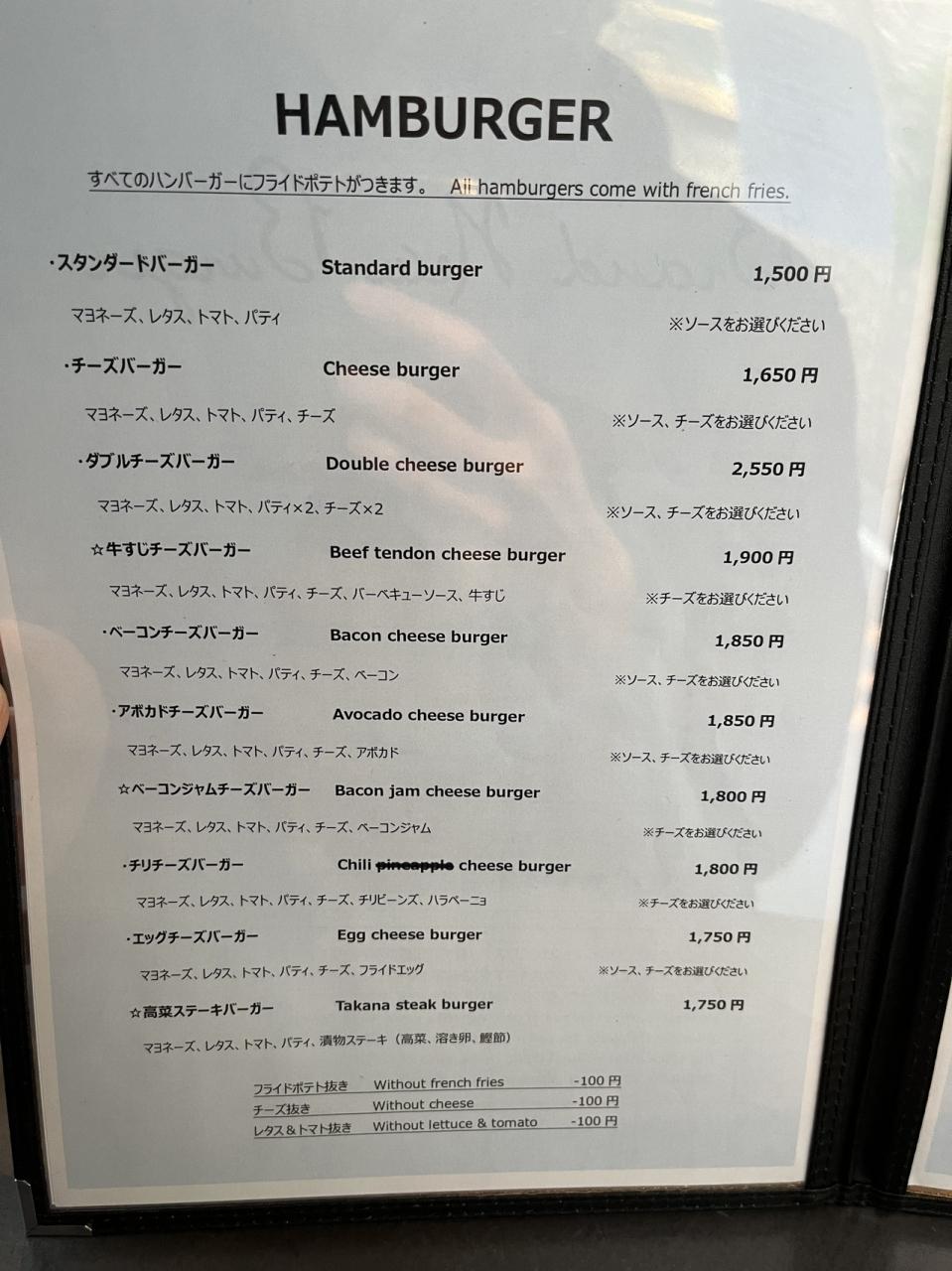 HAMBURGER

すべてのハンバーガーにフライドポテトがつきます。 All hamburgers come with french fries.

・スタンダードバーガー Standard burger 1,500円

マヨネーズ、レタス、トマト、パティ ※ソースをお選びください

・チーズバーガー Cheese burger 1,650円

マヨネーズ、レタス、トマト、パティ、チーズ ※ソース、チーズをお選びください

・ダブルチーズバーガー Double cheese burger 2,550円

マヨネーズ、レタス、トマト、パティ×2、チーズ×2 ※ソース、チーズをお選びください

☆牛すじチーズバーガー Beef tendon cheese burger 1,900円

マヨネーズ、レタス、トマト、パティ、チーズ、バーベキューソース、牛すじ ※チーズをお選びください

・ベーコンチーズバーガー Bacon cheese burger 1,850円

マヨネーズ、レタス、トマト、パティ、チーズ、ベーコン ※ソース、チーズをお選びください

・アボカドチーズバーガー Avocado cheese burger 1,850円

マヨネーズ、レタス、トマト、パティ、チーズ、アボカド ※ソース、チーズをお選びください

☆ベーコンジャムチーズバーガー Bacon jam cheese burger 1,800円

マヨネーズ、レタス、トマト、パティ、チーズ、ベーコンジャム ※チーズをお選びください

・チリチーズバーガー Chili pineapple cheese burger 1,800円

マヨネーズ、レタス、トマト、パティ、チーズ、チリビーンズ、ハラペーニョ ※チーズをお選びください

・エッグチーズバーガー Egg cheese burger 1,750円

マヨネーズ、レタス、トマト、パティ、チーズ、フライドエッグ ※ソース、チーズをお選びください

☆高菜ステーキバーガー Takana steak burger 1,750円

マヨネーズ、レタス、トマト、パティ、漬物ステーキ（高菜、溶き卵、鰹節）

フライドポテト抜き Without french fries -100円
チーズ抜き Without cheese -100円
レタス＆トマト抜き Without lettuce & tomato -100円